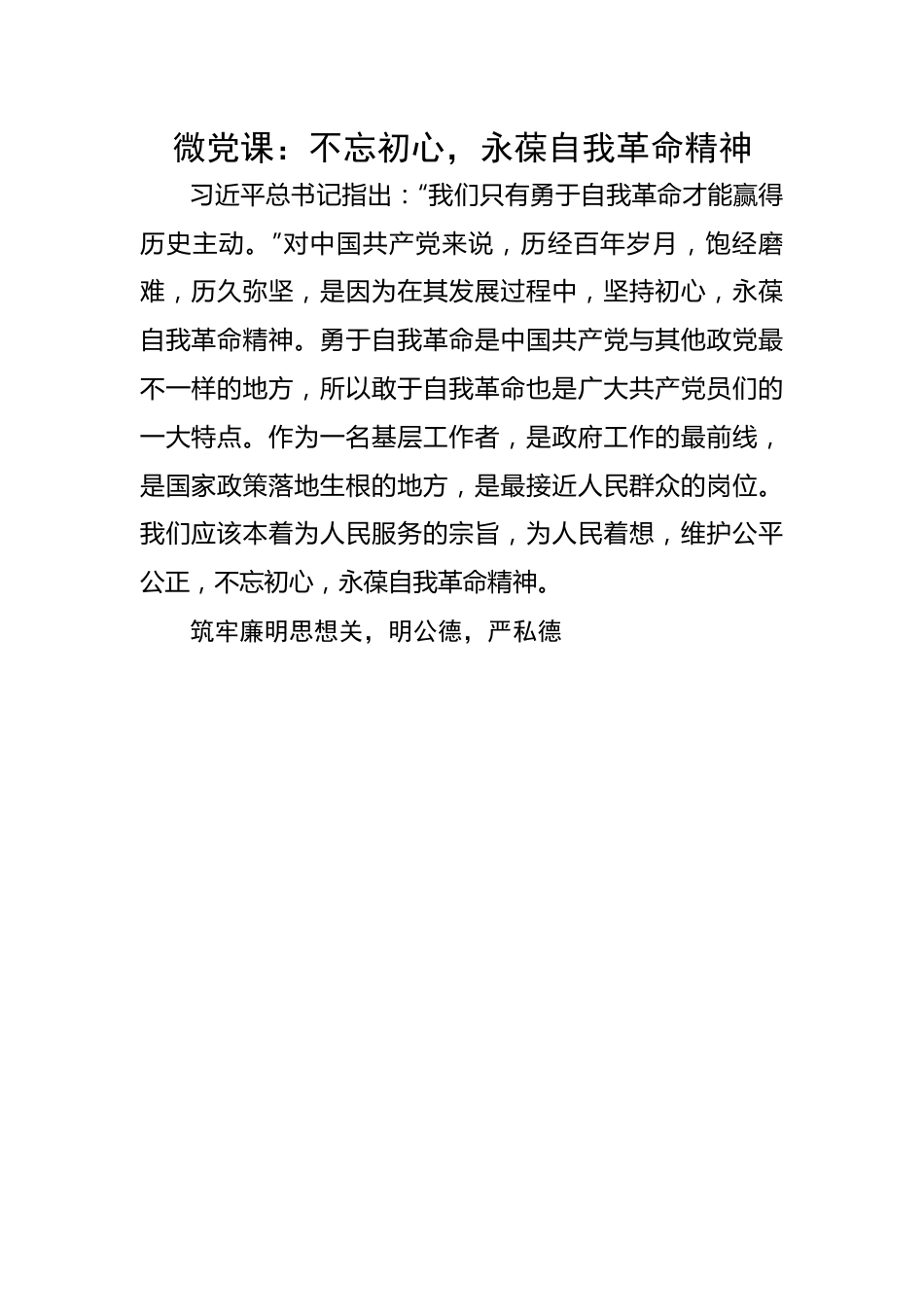 微党课：不忘初心，永葆自我革命精神

习近平总书记指出：“我们只有勇于自我革命才能赢得历史主动。”对中国共产党来说，历经百年岁月，饱经磨难，历久弥坚，是因为在其发展过程中，坚持初心，永葆自我革命精神。勇于自我革命是中国共产党与其他政党最不一样的地方，所以敢于自我革命也是广大共产党员们的一大特点。作为一名基层工作者，是政府工作的最前线，是国家政策落地生根的地方，是最接近人民群众的岗位。我们应该本着为人民服务的宗旨，为人民着想，维护公平公正，不忘初心，永葆自我革命精神。

筑牢廉明思想关，明公德，严私德